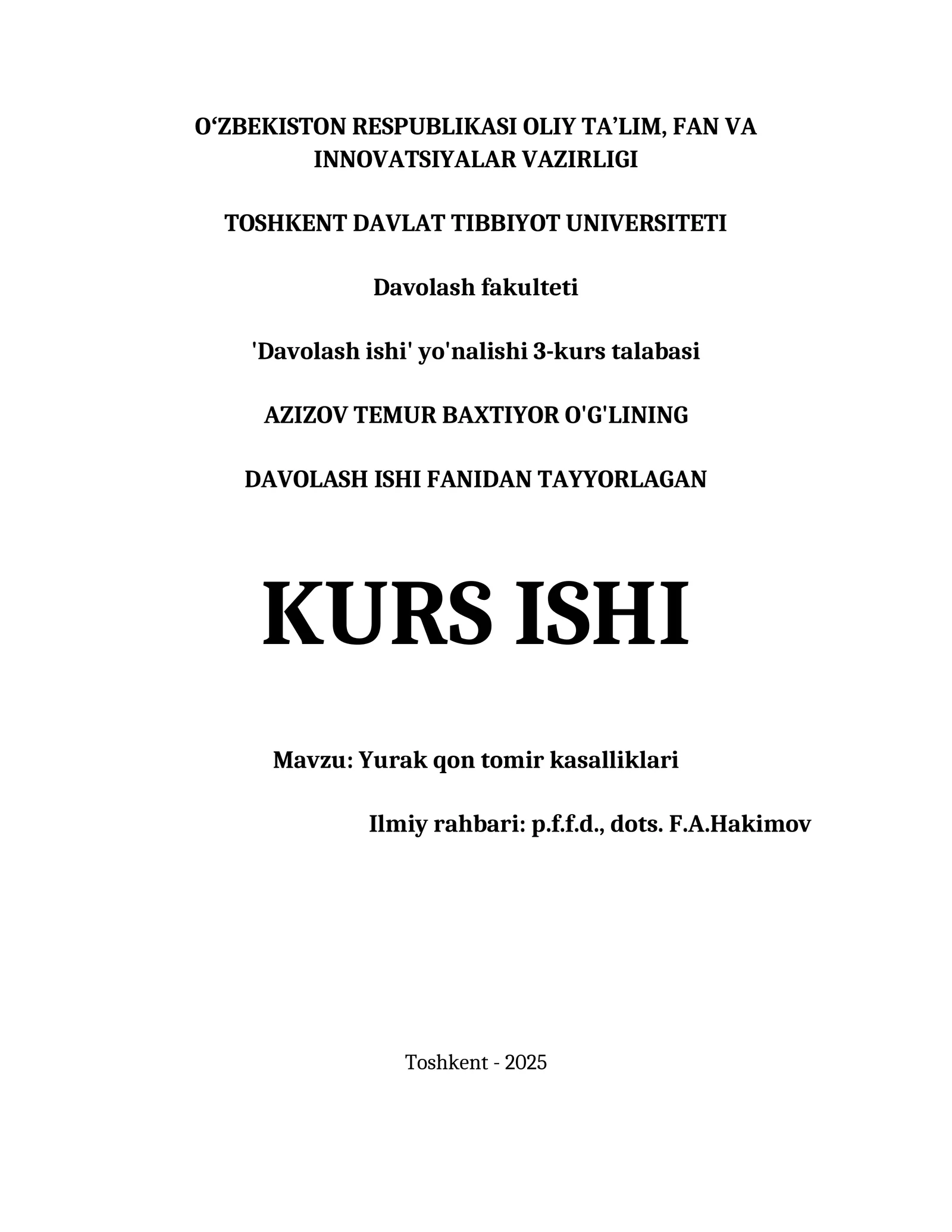 O‘ZBEKISTON RESPUBLIKASI OLIY TA’LIM, FAN VA INNOVATSIYALAR VAZIRLIGI

TOSHKENT DAVLAT TIBBIYOT UNIVERSITETI

Davolash fakulteti

'Davolash ishi' yo'nalishi 3-kurs talabasi

AZIZOV TEMUR BAXTIYOR O'G'LINING

DAVOLASH ISHI FANIDAN TAYYORLAGAN

KURS ISHI

Mavzu: Yurak qon tomir kasalliklari

Ilmiy rahbari: p.f.f.d., dots. F.A.Hakimov

Toshkent - 2025